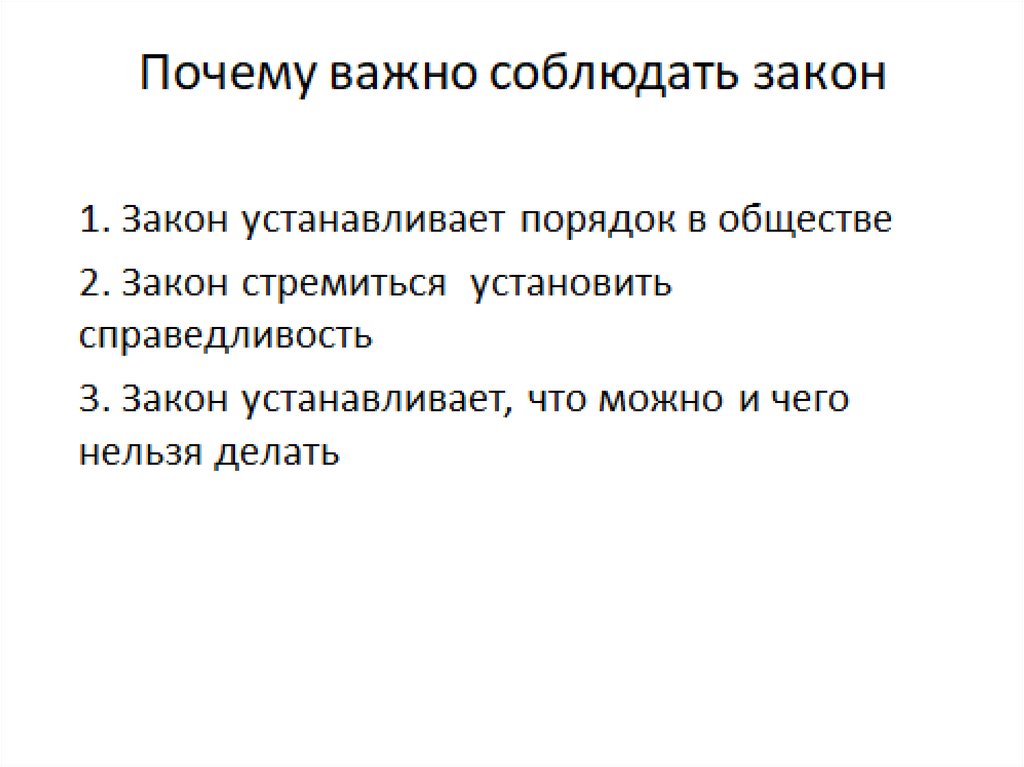 Почему важно соблюдать закон

1. Закон устанавливает порядок в обществе

2. Закон стремиться  установить справедливость

3. Закон устанавливает, что можно и чего нельзя делать